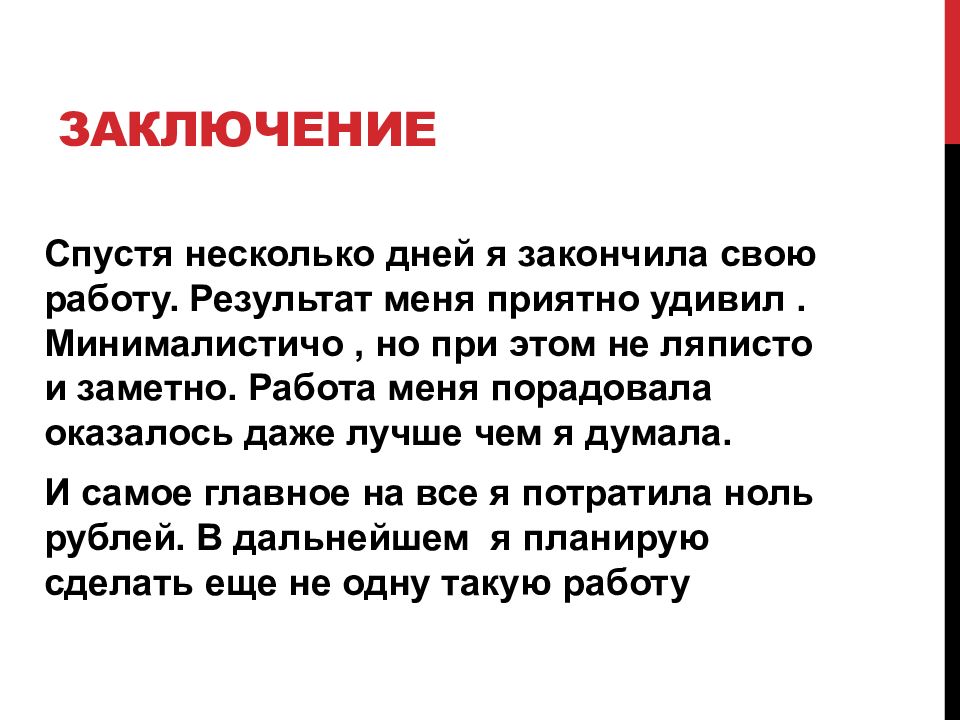 ЗАКЛЮЧЕНИЕ

Спустя несколько дней я закончила свою работу. Результат меня приятно удивил . Минималистичо , но при этом не ляписто и заметно. Работа меня порадовала оказалось даже лучше чем я думала.

И самое главное на все я потратила ноль рублей. В дальнейшем я планирую сделать еще не одну такую работу